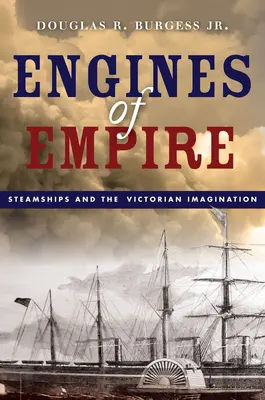 DOUGLAS R. BURGESS JR.

ENGINES
of
EMPIRE

STEAMSHIPS AND THE VICTORIAN IMAGINATION